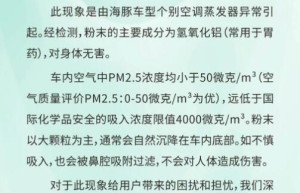 此现象是由海豚车型个别空调蒸发器异常引起。经检测，粉末的主要成分为氢氧化铝（常用于胃药），对身体无害。

车内空气中PM2.5浓度均小于50微克/$m^3$（空气质量评价PM2.5：0-50微克/$m^3$为优），远低于国际化学品安全的吸入浓度限值4000微克/$m^3$。粉末以大颗粒为主，通常会自然沉降在车内底部。如不慎吸入，也会被鼻腔吸附过滤，不会对人体造成伤害。

对于此现象给用户带来的困扰和担忧，我们深